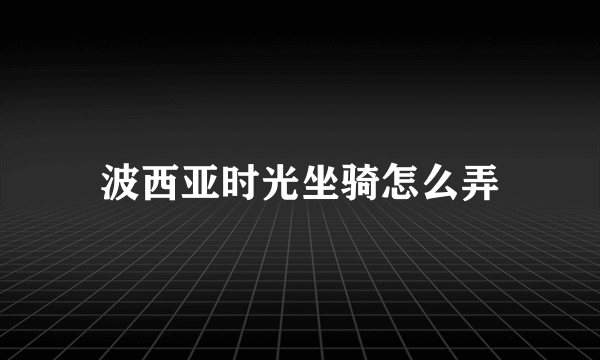 波西亚时光坐骑怎么弄